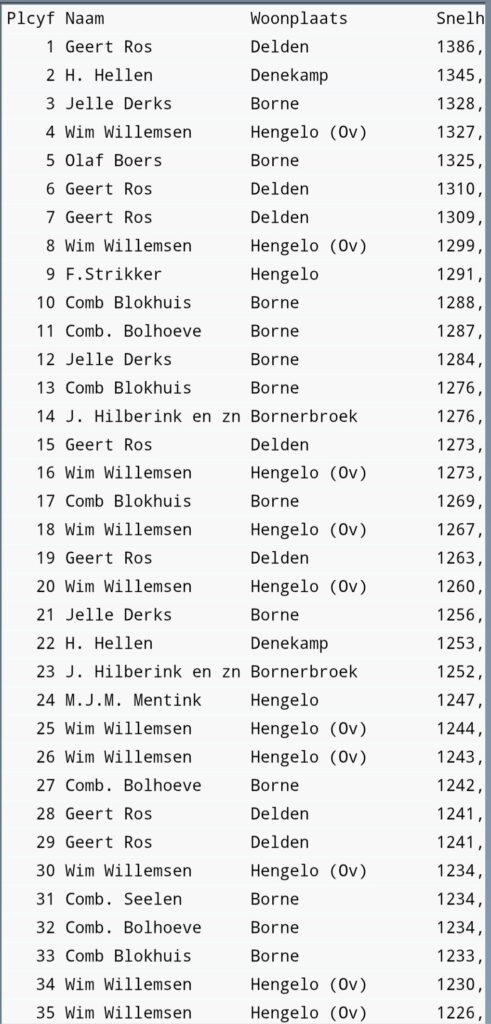 | Plcyf | Naam | Woonplaats | Snelh |
|---|---|---|---|
| 1 | Geert Ros | Delden | 1386, |
| 2 | H. Hellen | Denekamp | 1345, |
| 3 | Jelle Derks | Borne | 1328, |
| 4 | Wim Willemsen | Hengelo (Ov) | 1327, |
| 5 | Olaf Boers | Borne | 1325, |
| 6 | Geert Ros | Delden | 1310, |
| 7 | Geert Ros | Delden | 1309, |
| 8 | Wim Willemsen | Hengelo (Ov) | 1299, |
| 9 | F.Strikker | Hengelo | 1291, |
| 10 | Comb Blokhuis | Borne | 1288, |
| 11 | Comb. Bolhoeve | Borne | 1287, |
| 12 | Jelle Derks | Borne | 1284, |
| 13 | Comb Blokhuis | Borne | 1276, |
| 14 | J. Hilberink en zn | Bornerbroek | 1276, |
| 15 | Geert Ros | Delden | 1273, |
| 16 | Wim Willemsen | Hengelo (Ov) | 1273, |
| 17 | Comb Blokhuis | Borne | 1269, |
| 18 | Wim Willemsen | Hengelo (Ov) | 1267, |
| 19 | Geert Ros | Delden | 1263, |
| 20 | Wim Willemsen | Hengelo (Ov) | 1260, |
| 21 | Jelle Derks | Borne | 1256, |
| 22 | H. Hellen | Denekamp | 1253, |
| 23 | J. Hilberink en zn | Bornerbroek | 1252, |
| 24 | M.J.M. Mentink | Hengelo | 1247, |
| 25 | Wim Willemsen | Hengelo (Ov) | 1244, |
| 26 | Wim Willemsen | Hengelo (Ov) | 1243, |
| 27 | Comb. Bolhoeve | Borne | 1242, |
| 28 | Geert Ros | Delden | 1241, |
| 29 | Geert Ros | Delden | 1241, |
| 30 | Wim Willemsen | Hengelo (Ov) | 1234, |
| 31 | Comb. Seelen | Borne | 1234, |
| 32 | Comb. Bolhoeve | Borne | 1234, |
| 33 | Comb Blokhuis | Borne | 1233, |
| 34 | Wim Willemsen | Hengelo (Ov) | 1230, |
| 35 | Wim Willemsen | Hengelo (Ov) | 1226, |